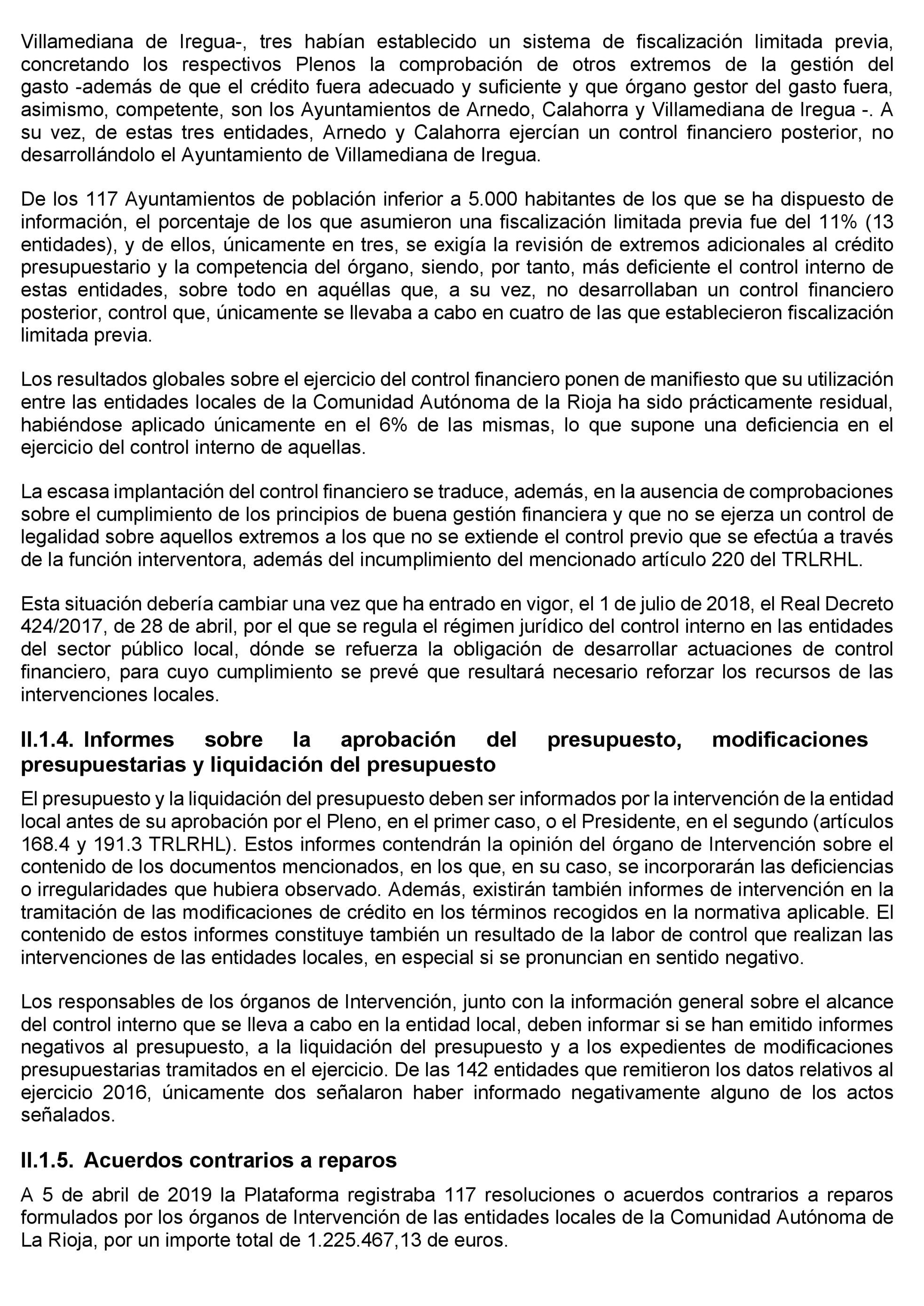 Villamediana de Iregua-, tres habían establecido un sistema de fiscalización limitada previa, concretando los respectivos Plenos la comprobación de otros extremos de la gestión del gasto -además de que el crédito fuera adecuado y suficiente y que órgano gestor del gasto fuera, asimismo, competente, son los Ayuntamientos de Arnedo, Calahorra y Villamediana de Iregua -. A su vez, de estas tres entidades, Arnedo y Calahorra ejercían un control financiero posterior, no desarrollándolo el Ayuntamiento de Villamediana de Iregua.

De los 117 Ayuntamientos de población inferior a 5.000 habitantes de los que se ha dispuesto de información, el porcentaje de los que asumieron una fiscalización limitada previa fue del 11% (13 entidades), y de ellos, únicamente en tres, se exigía la revisión de extremos adicionales al crédito presupuestario y la competencia del órgano, siendo, por tanto, más deficiente el control interno de estas entidades, sobre todo en aquéllas que, a su vez, no desarrollaban un control financiero posterior, control que, únicamente se llevaba a cabo en cuatro de las que establecieron fiscalización limitada previa.

Los resultados globales sobre el ejercicio del control financiero ponen de manifiesto que su utilización entre las entidades locales de la Comunidad Autónoma de la Rioja ha sido prácticamente residual, habiéndose aplicado únicamente en el 6% de las mismas, lo que supone una deficiencia en el ejercicio del control interno de aquellas.

La escasa implantación del control financiero se traduce, además, en la ausencia de comprobaciones sobre el cumplimiento de los principios de buena gestión financiera y que no se ejerza un control de legalidad sobre aquellos extremos a los que no se extiende el control previo que se efectúa a través de la función interventora, además del incumplimiento del mencionado artículo 220 del TRLRHL.

Esta situación debería cambiar una vez que ha entrado en vigor, el 1 de julio de 2018, el Real Decreto 424/2017, de 28 de abril, por el que se regula el régimen jurídico del control interno en las entidades del sector público local, dónde se refuerza la obligación de desarrollar actuaciones de control financiero, para cuyo cumplimiento se prevé que resultará necesario reforzar los recursos de las intervenciones locales.

II.1.4. Informes sobre la aprobación del presupuesto, modificaciones presupuestarias y liquidación del presupuesto

El presupuesto y la liquidación del presupuesto deben ser informados por la intervención de la entidad local antes de su aprobación por el Pleno, en el primer caso, o el Presidente, en el segundo (artículos 168.4 y 191.3 TRLRHL). Estos informes contendrán la opinión del órgano de Intervención sobre el contenido de los documentos mencionados, en los que, en su caso, se incorporarán las deficiencias o irregularidades que hubiera observado. Además, existirán también informes de intervención en la tramitación de las modificaciones de crédito en los términos recogidos en la normativa aplicable. El contenido de estos informes constituye también un resultado de la labor de control que realizan las intervenciones de las entidades locales, en especial si se pronuncian en sentido negativo.

Los responsables de los órganos de Intervención, junto con la información general sobre el alcance del control interno que se lleva a cabo en la entidad local, deben informar si se han emitido informes negativos al presupuesto, a la liquidación del presupuesto y a los expedientes de modificaciones presupuestarias tramitados en el ejercicio. De las 142 entidades que remitieron los datos relativos al ejercicio 2016, únicamente dos señalaron haber informado negativamente alguno de los actos señalados.

II.1.5. Acuerdos contrarios a reparos

A 5 de abril de 2019 la Plataforma registraba 117 resoluciones o acuerdos contrarios a reparos formulados por los órganos de Intervención de las entidades locales de la Comunidad Autónoma de La Rioja, por un importe total de 1.225.467,13 de euros.